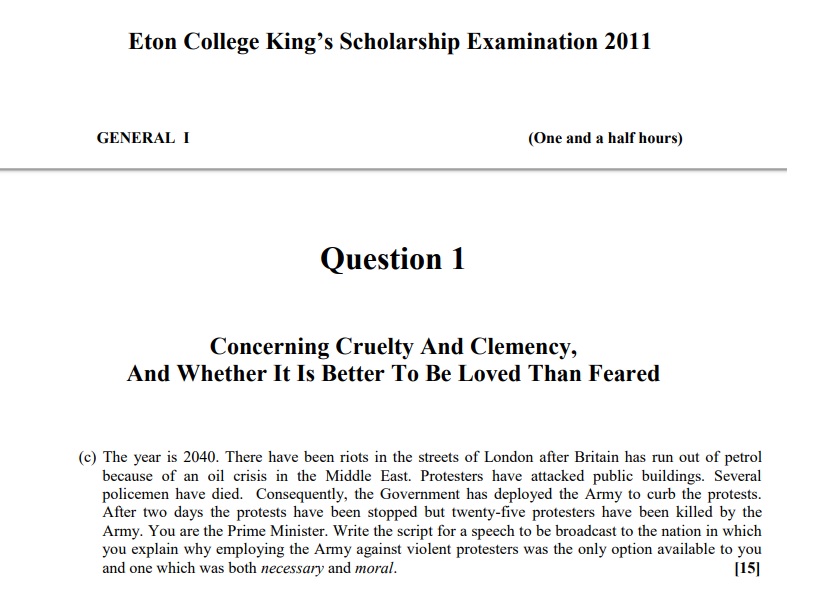 Eton College King's Scholarship Examination 2011

GENERAL I

(One and a half hours)

Question 1

Concerning Cruelty And Clemency,
And Whether It Is Better To Be Loved Than Feared

(c) The year is 2040. There have been riots in the streets of London after Britain has run out of petrol because of an oil crisis in the Middle East. Protesters have attacked public buildings. Several policemen have died. Consequently, the Government has deployed the Army to curb the protests. After two days the protests have been stopped but twenty-five protesters have been killed by the Army. You are the Prime Minister. Write the script for a speech to be broadcast to the nation in which you explain why employing the Army against violent protesters was the only option available to you and one which was both necessary and moral. [15]